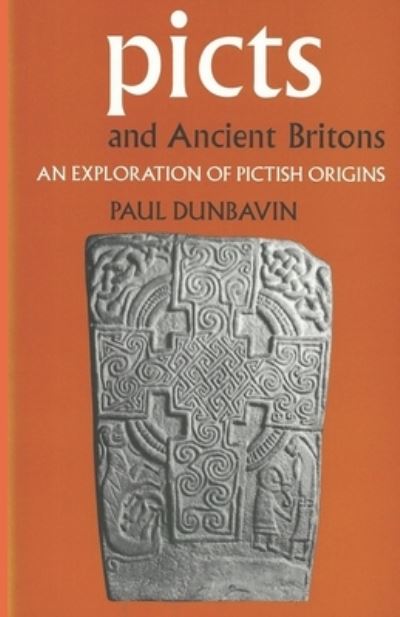 picts

and Ancient Britons

AN EXPLORATION OF PICTISH ORIGINS

PAUL DUNBAVIN